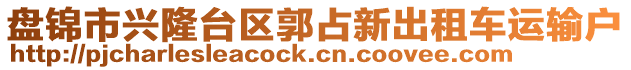 盘锦市兴隆台区郭占新出租车运输户
http://pjcharlesleacock.cn.coovee.com